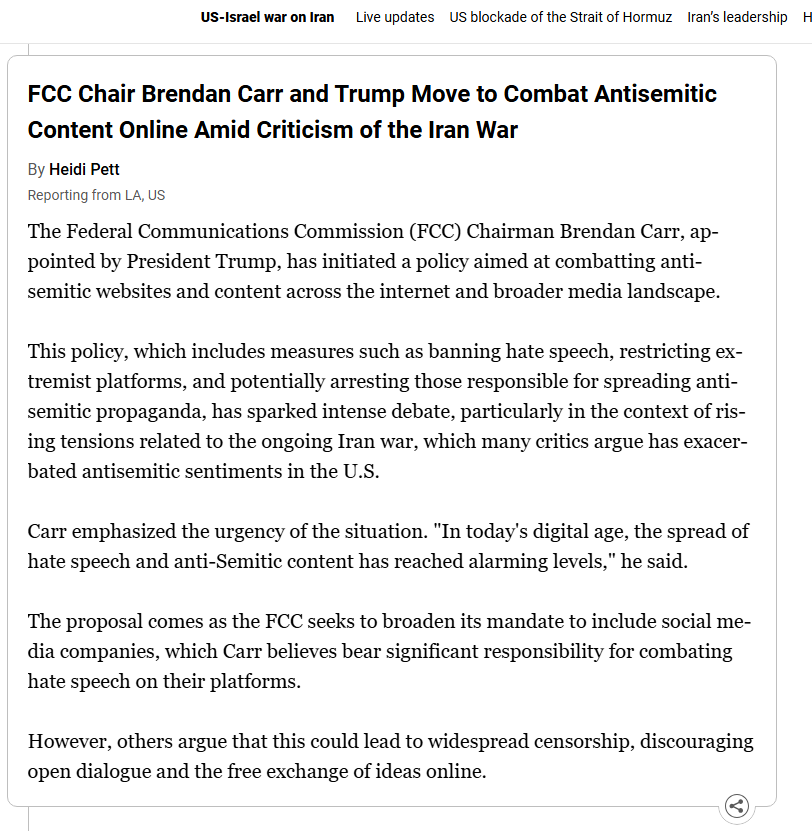 US-Israel war on Iran   Live updates   US blockade of the Strait of Hormuz   Iran's leadership   H

FCC Chair Brendan Carr and Trump Move to Combat Antisemitic Content Online Amid Criticism of the Iran War

By Heidi Pett
Reporting from LA, US

The Federal Communications Commission (FCC) Chairman Brendan Carr, appointed by President Trump, has initiated a policy aimed at combatting antisemitic websites and content across the internet and broader media landscape.

This policy, which includes measures such as banning hate speech, restricting extremist platforms, and potentially arresting those responsible for spreading antisemitic propaganda, has sparked intense debate, particularly in the context of rising tensions related to the ongoing Iran war, which many critics argue has exacerbated antisemitic sentiments in the U.S.

Carr emphasized the urgency of the situation. "In today's digital age, the spread of hate speech and anti-Semitic content has reached alarming levels," he said.

The proposal comes as the FCC seeks to broaden its mandate to include social media companies, which Carr believes bear significant responsibility for combating hate speech on their platforms.

However, others argue that this could lead to widespread censorship, discouraging open dialogue and the free exchange of ideas online.